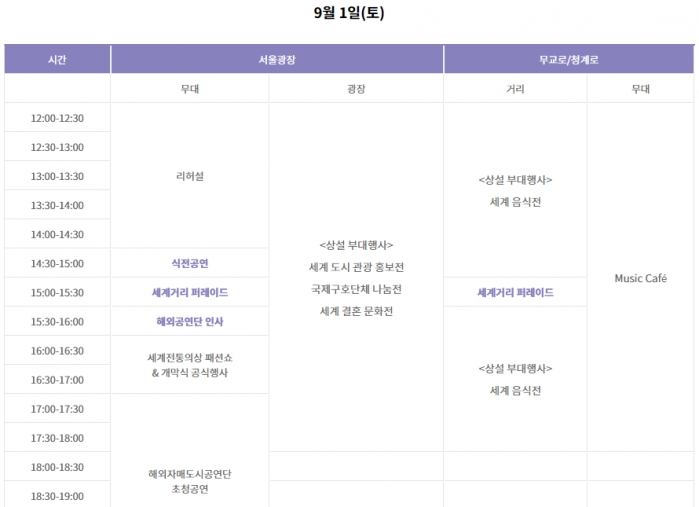 9월 1일(토)

| 시간 | 서울광장 | | 무교로/청계로 | |
|---|---|---|---|---|
| | 무대 | 광장 | 거리 | 무대 |
| 12:00-12:30 | 리허설 | <상설 부대행사> 세계 도시 관광 홍보전 국제구호단체 나눔전 세계 결혼 문화전 | <상설 부대행사> 세계 음식전 | Music Café |
| 12:30-13:00 | | | | |
| 13:00-13:30 | | | | |
| 13:30-14:00 | | | | |
| 14:00-14:30 | | | | |
| 14:30-15:00 | 식전공연 | | | |
| 15:00-15:30 | 세계거리 퍼레이드 | | 세계거리 퍼레이드 | |
| 15:30-16:00 | 해외공연단 인사 | | <상설 부대행사> 세계 음식전 | |
| 16:00-16:30 | 세계전통의상 패션쇼 & 개막식 공식행사 | | | |
| 16:30-17:00 | | | | |
| 17:00-17:30 | 해외자매도시공연단 초청공연 | | | |
| 17:30-18:00 | | | | |
| 18:00-18:30 | | | | |
| 18:30-19:00 | | | | |